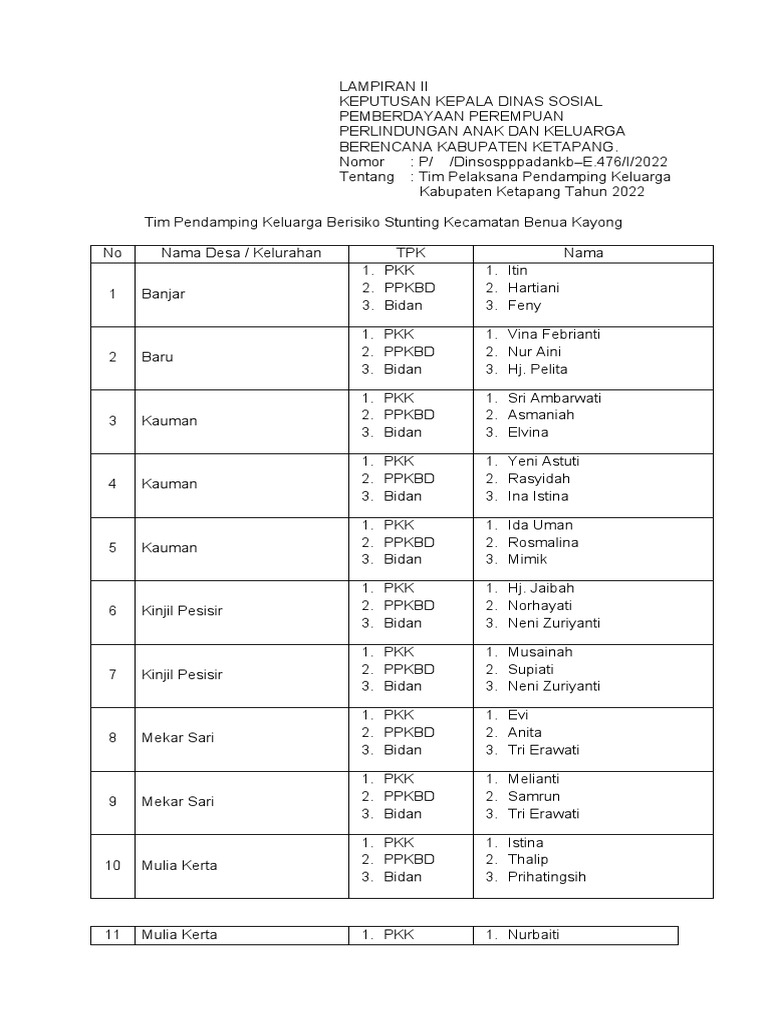 LAMPIRAN II
KEPUTUSAN KEPALA DINAS SOSIAL PEMBERDAYAAN PEREMPUAN PERLINDUNGAN ANAK DAN KELUARGA BERENCANA KABUPATEN KETAPANG.
Nomor : P/ /Dinsospppadankb–E.476/I/2022
Tentang : Tim Pelaksana Pendamping Keluarga Kabupaten Ketapang Tahun 2022

Tim Pendamping Keluarga Berisiko Stunting Kecamatan Benua Kayong

| No | Nama Desa / Kelurahan | TPK | Nama |
|---|---|---|---|
| 1 | Banjar | 1. PKK 2. PPKBD 3. Bidan | 1. Itin 2. Hartiani 3. Feny |
| 2 | Baru | 1. PKK 2. PPKBD 3. Bidan | 1. Vina Febrianti 2. Nur Aini 3. Hj. Pelita |
| 3 | Kauman | 1. PKK 2. PPKBD 3. Bidan | 1. Sri Ambarwati 2. Asmaniah 3. Elvina |
| 4 | Kauman | 1. PKK 2. PPKBD 3. Bidan | 1. Yeni Astuti 2. Rasyidah 3. Ina Istina |
| 5 | Kauman | 1. PKK 2. PPKBD 3. Bidan | 1. Ida Uman 2. Rosmalina 3. Mimik |
| 6 | Kinjil Pesisir | 1. PKK 2. PPKBD 3. Bidan | 1. Hj. Jaibah 2. Norhayati 3. Neni Zuriyanti |
| 7 | Kinjil Pesisir | 1. PKK 2. PPKBD 3. Bidan | 1. Musainah 2. Supiati 3. Neni Zuriyanti |
| 8 | Mekar Sari | 1. PKK 2. PPKBD 3. Bidan | 1. Evi 2. Anita 3. Tri Erawati |
| 9 | Mekar Sari | 1. PKK 2. PPKBD 3. Bidan | 1. Melianti 2. Samrun 3. Tri Erawati |
| 10 | Mulia Kerta | 1. PKK 2. PPKBD 3. Bidan | 1. Istina 2. Thalip 3. Prihatingsih |

| 11 | Mulia Kerta | 1. PKK | 1. Nurbaiti |
|---|---|---|---|